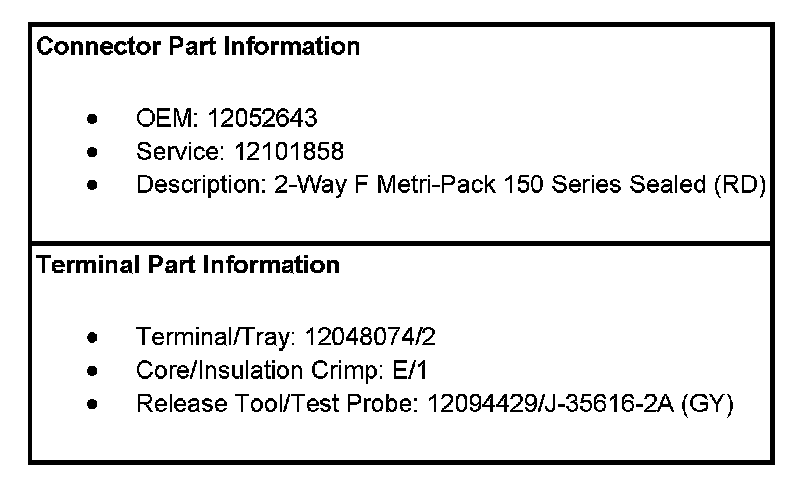 Connector Part Information

• OEM: 12052643
• Service: 12101858
• Description: 2-Way F Metri-Pack 150 Series Sealed (RD)

Terminal Part Information

• Terminal/Tray: 12048074/2
• Core/Insulation Crimp: E/1
• Release Tool/Test Probe: 12094429/J-35616-2A (GY)